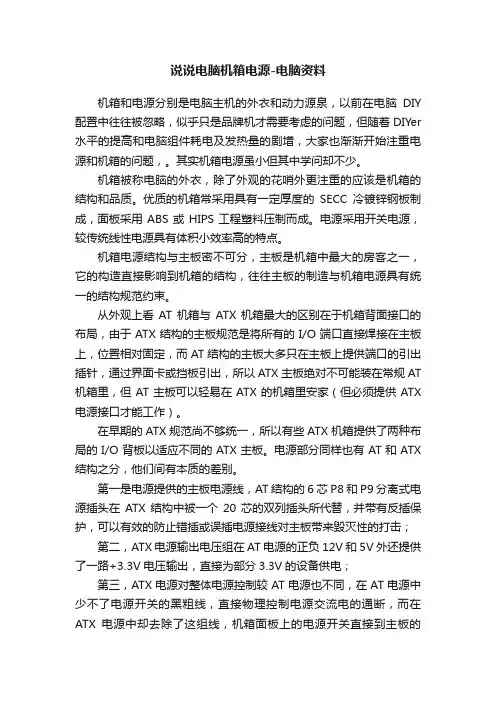 说说电脑机箱电源-电脑资料

机箱和电源分别是电脑主机的外衣和动力源泉，以前在电脑 DIY 配置中往往被忽略，似乎只是品牌机才需要考虑的问题，但随着 DIYer 水平的提高和电脑组件耗电及发热量的剧增，大家也渐渐开始注重电源和机箱的问题，。其实机箱电源虽小但其中学问却不少。

机箱被称电脑的外衣，除了外观的花哨外更注重的应该是机箱的结构和品质。优质的机箱常采用具有一定厚度的 SECC 冷镀锌钢板制成，面板采用 ABS 或 HIPS 工程塑料压制而成。电源采用开关电源，较传统线性电源具有体积小效率高的特点。

机箱电源结构与主板密不可分，主板是机箱中最大的房客之一，它的构造直接影响到机箱的结构，往往主板的制造与机箱电源具有统一的结构规范约束。

从外观上看 AT 机箱与 ATX 机箱最大的区别在于机箱背面接口的布局，由于 ATX 结构的主板规范是将所有的 I/O 端口直接焊接在主板上，位置相对固定，而 AT 结构的主板大多只在主板上提供端口的引出插针，通过界面卡或挡板引出，所以 ATX 主板绝对不可能装在常规 AT 机箱里，但 AT 主板可以轻易在 ATX 的机箱里安家（但必须提供 ATX 电源接口才能工作）。

在早期的 ATX 规范尚不够统一，所以有些 ATX 机箱提供了两种布局的 I/O 背板以适应不同的 ATX 主板。电源部分同样也有 AT 和 ATX 结构之分，他们间有本质的差别。

第一是电源提供的主板电源线，AT 结构的 6 芯 P8 和 P9 分离式电源插头在 ATX 结构中被一个 20 芯的双列插头所代替，并带有反插保护，可以有效的防止错插或误插电源接线对主板带来毁灭性的打击；

第二，ATX 电源输出电压组在 AT 电源的正负 12V 和 5V 外还提供了一路+3.3V 电压输出，直接为部分 3.3V 的设备供电；

第三，ATX 电源对整体电源控制较 AT 电源也不同，在 AT 电源中少不了电源开关的黑粗线，直接物理控制电源交流电的通断，而在 ATX 电源中却去除了这组线，机箱面板上的电源开关直接到主板的